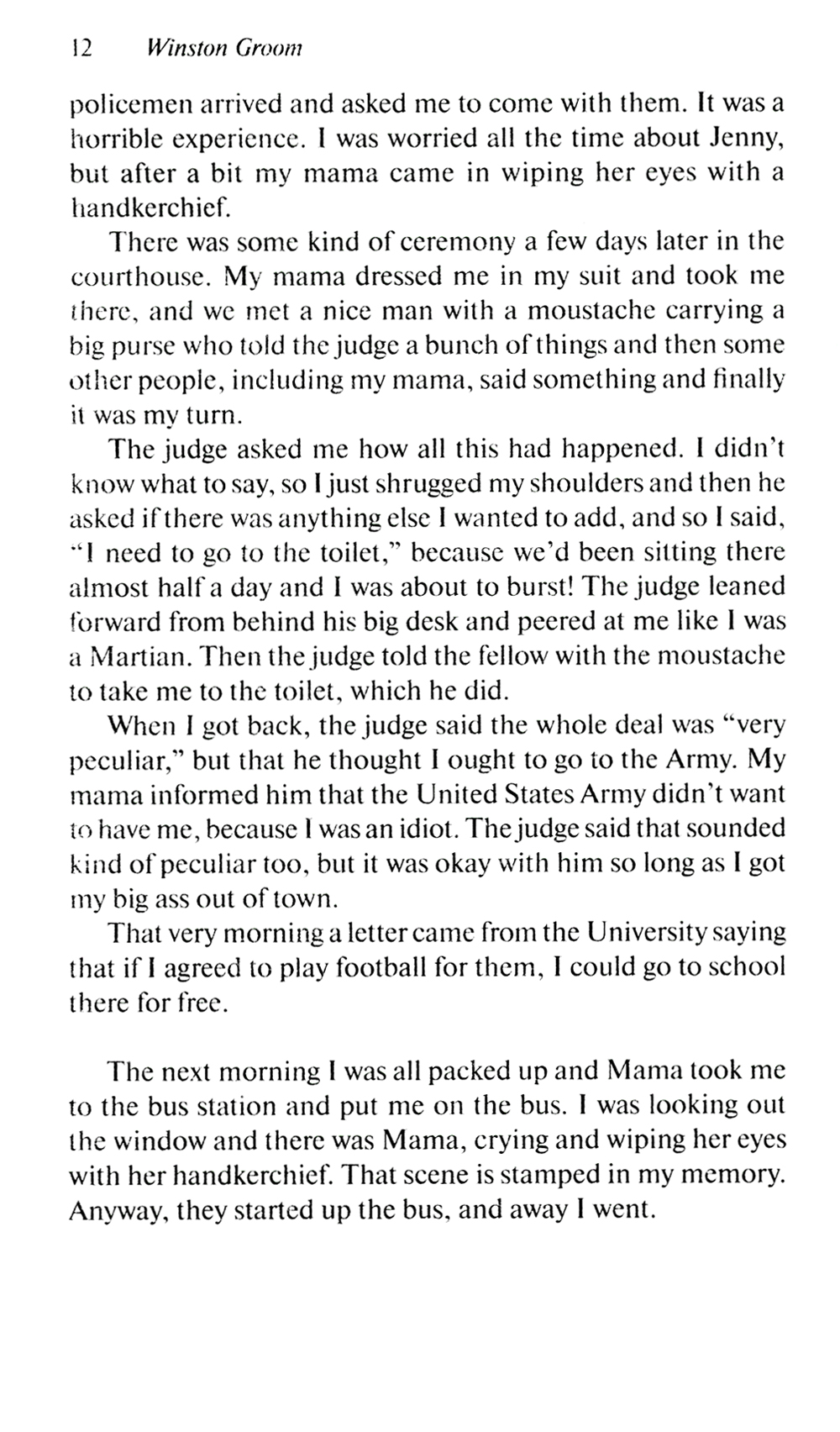 12 Winston Groom

policemen arrived and asked me to come with them. It was a horrible experience. I was worried all the time about Jenny, but after a bit my mama came in wiping her eyes with a handkerchief.

There was some kind of ceremony a few days later in the courthouse. My mama dressed me in my suit and took me there, and we met a nice man with a moustache carrying a big purse who told the judge a bunch of things and then some other people, including my mama, said something and finally it was my turn.

The judge asked me how all this had happened. I didn't know what to say, so I just shrugged my shoulders and then he asked if there was anything else I wanted to add, and so I said, "I need to go to the toilet," because we'd been sitting there almost half a day and I was about to burst! The judge leaned forward from behind his big desk and peered at me like I was a Martian. Then the judge told the fellow with the moustache to take me to the toilet, which he did.

When I got back, the judge said the whole deal was "very peculiar," but that he thought I ought to go to the Army. My mama informed him that the United States Army didn't want to have me, because I was an idiot. The judge said that sounded kind of peculiar too, but it was okay with him so long as I got my big ass out of town.

That very morning a letter came from the University saying that if I agreed to play football for them, I could go to school there for free.

The next morning I was all packed up and Mama took me to the bus station and put me on the bus. I was looking out the window and there was Mama, crying and wiping her eyes with her handkerchief. That scene is stamped in my memory. Anyway, they started up the bus, and away I went.